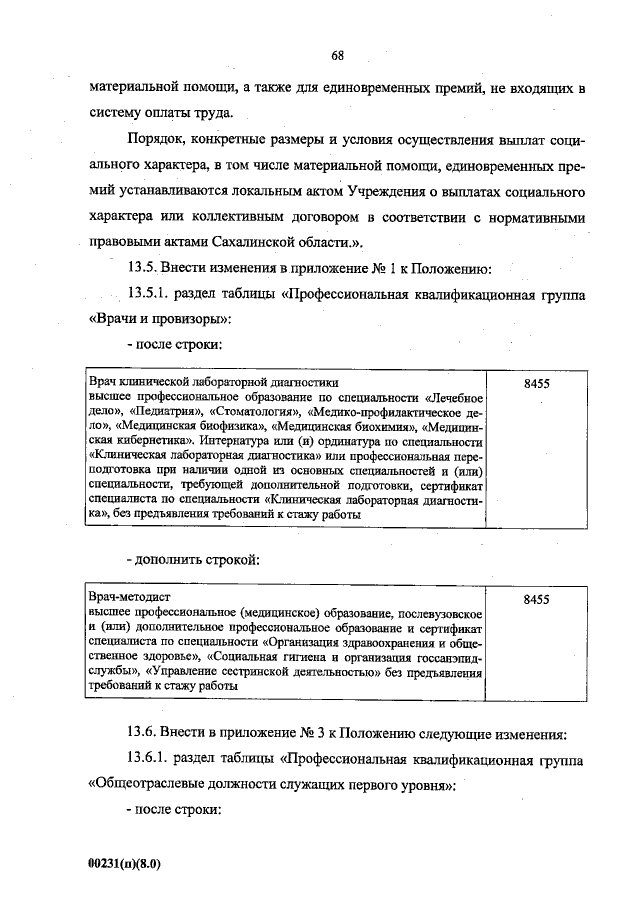 68

материальной помощи, а также для единовременных премий, не входящих в систему оплаты труда.

Порядок, конкретные размеры и условия осуществления выплат социального характера, в том числе материальной помощи, единовременных премий устанавливаются локальным актом Учреждения о выплатах социального характера или коллективным договором в соответствии с нормативными правовыми актами Сахалинской области.».

13.5. Внести изменения в приложение № 1 к Положению:

13.5.1. раздел таблицы «Профессиональная квалификационная группа «Врачи и провизоры»:

- после строки:

| Врач клинической лабораторной диагностики высшее профессиональное образование по специальности «Лечебное дело», «Педиатрия», «Стоматология», «Медико-профилактическое дело», «Медицинская биофизика», «Медицинская биохимия», «Медицинская кибернетика». Интернатура или (и) ординатура по специальности «Клиническая лабораторная диагностика» или профессиональная переподготовка при наличии одной из основных специальностей и (или) специальности, требующей дополнительной подготовки, сертификат специалиста по специальности «Клиническая лабораторная диагностика», без предъявления требований к стажу работы | 8455 |
|---|---|

- дополнить строкой:

| Врач-методист высшее профессиональное (медицинское) образование, послевузовское и (или) дополнительное профессиональное образование и сертификат специалиста по специальности «Организация здравоохранения и общественное здоровье», «Социальная гигиена и организация госсанэпидслужбы», «Управление сестринской деятельностью» без предъявления требований к стажу работы | 8455 |
|---|---|

13.6. Внести в приложение № 3 к Положению следующие изменения:

13.6.1. раздел таблицы «Профессиональная квалификационная группа «Общеотраслевые должности служащих первого уровня»:

- после строки:

00231(п)(8.0)